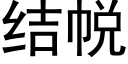 结帨